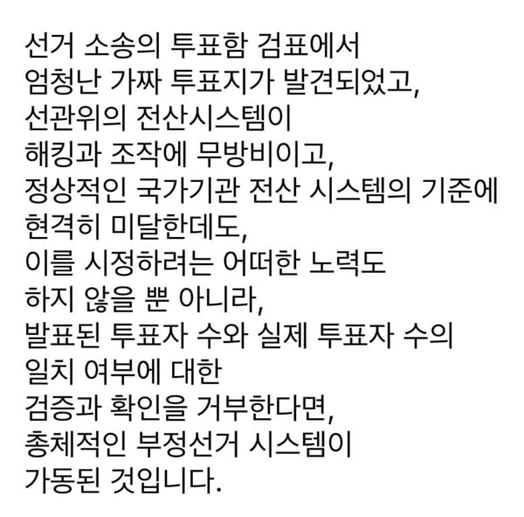 선거 소송의 투표함 검표에서
엄청난 가짜 투표지가 발견되었고,
선관위의 전산시스템이
해킹과 조작에 무방비이고,
정상적인 국가기관 전산 시스템의 기준에
현격히 미달한데도,
이를 시정하려는 어떠한 노력도
하지 않을 뿐 아니라,
발표된 투표자 수와 실제 투표자 수의
일치 여부에 대한
검증과 확인을 거부한다면,
총체적인 부정선거 시스템이
가동된 것입니다.